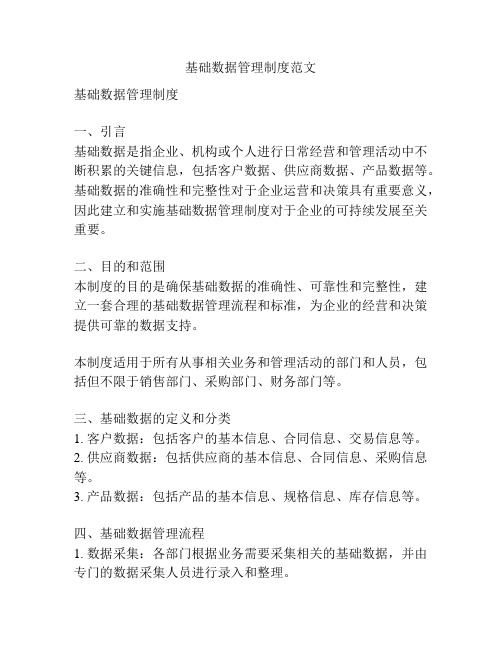 基础数据管理制度范文

基础数据管理制度

一、引言
基础数据是指企业、机构或个人进行日常经营和管理活动中不断积累的关键信息，包括客户数据、供应商数据、产品数据等。基础数据的准确性和完整性对于企业运营和决策具有重要意义，因此建立和实施基础数据管理制度对于企业的可持续发展至关重要。

二、目的和范围
本制度的目的是确保基础数据的准确性、可靠性和完整性，建立一套合理的基础数据管理流程和标准，为企业的经营和决策提供可靠的数据支持。

本制度适用于所有从事相关业务和管理活动的部门和人员，包括但不限于销售部门、采购部门、财务部门等。

三、基础数据的定义和分类
1. 客户数据：包括客户的基本信息、合同信息、交易信息等。
2. 供应商数据：包括供应商的基本信息、合同信息、采购信息等。
3. 产品数据：包括产品的基本信息、规格信息、库存信息等。

四、基础数据管理流程
1. 数据采集：各部门根据业务需要采集相关的基础数据，并由专门的数据采集人员进行录入和整理。